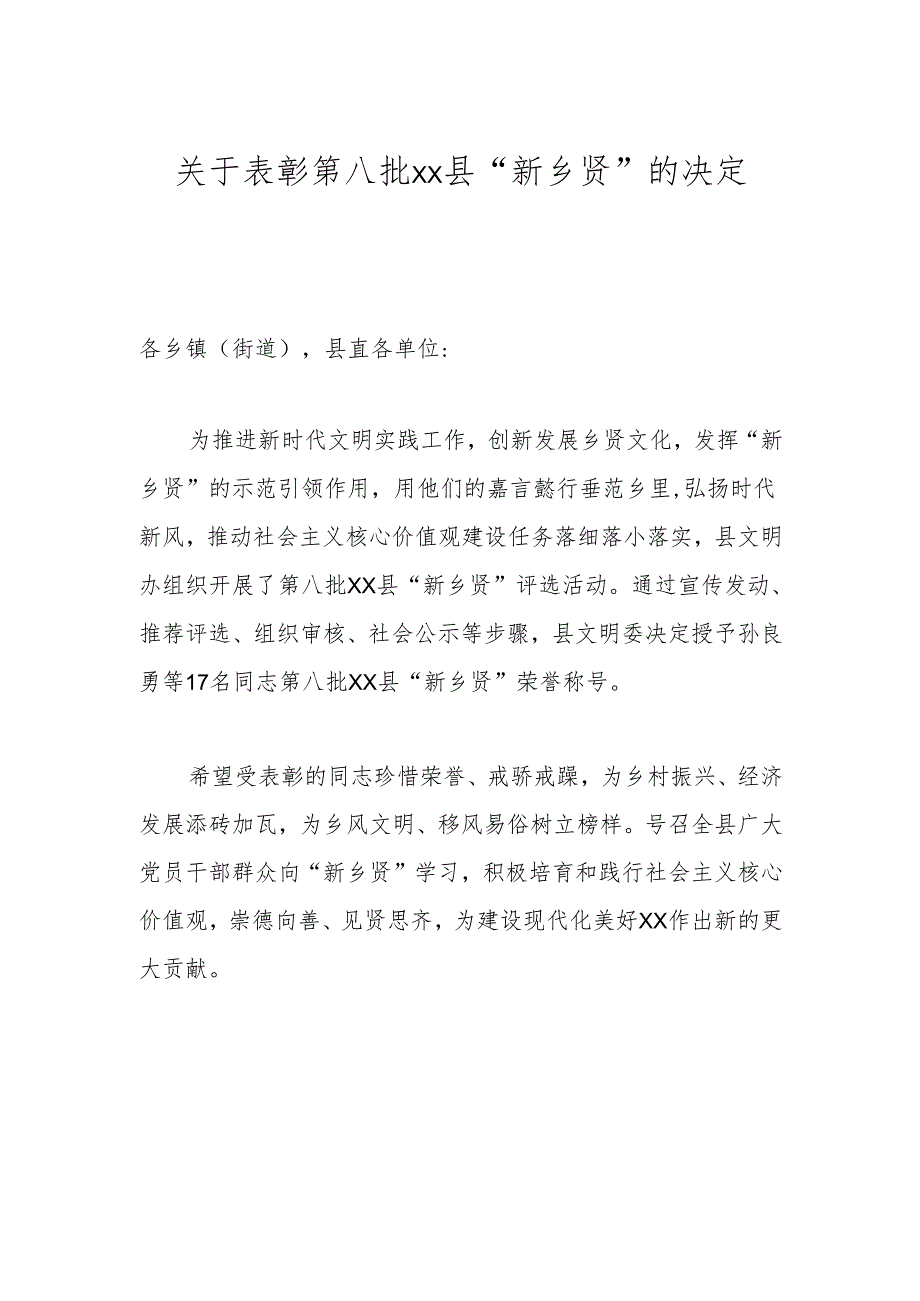 关于表彰第八批xx县“新乡贤”的决定

各乡镇（街道），县直各单位：

为推进新时代文明实践工作，创新发展乡贤文化，发挥“新乡贤”的示范引领作用，用他们的嘉言懿行垂范乡里,弘扬时代新风，推动社会主义核心价值观建设任务落细落小落实，县文明办组织开展了第八批XX县“新乡贤”评选活动。通过宣传发动、推荐评选、组织审核、社会公示等步骤，县文明委决定授予孙良勇等17名同志第八批XX县“新乡贤”荣誉称号。

希望受表彰的同志珍惜荣誉、戒骄戒躁，为乡村振兴、经济发展添砖加瓦，为乡风文明、移风易俗树立榜样。号召全县广大党员干部群众向“新乡贤”学习，积极培育和践行社会主义核心价值观，崇德向善、见贤思齐，为建设现代化美好XX作出新的更大贡献。